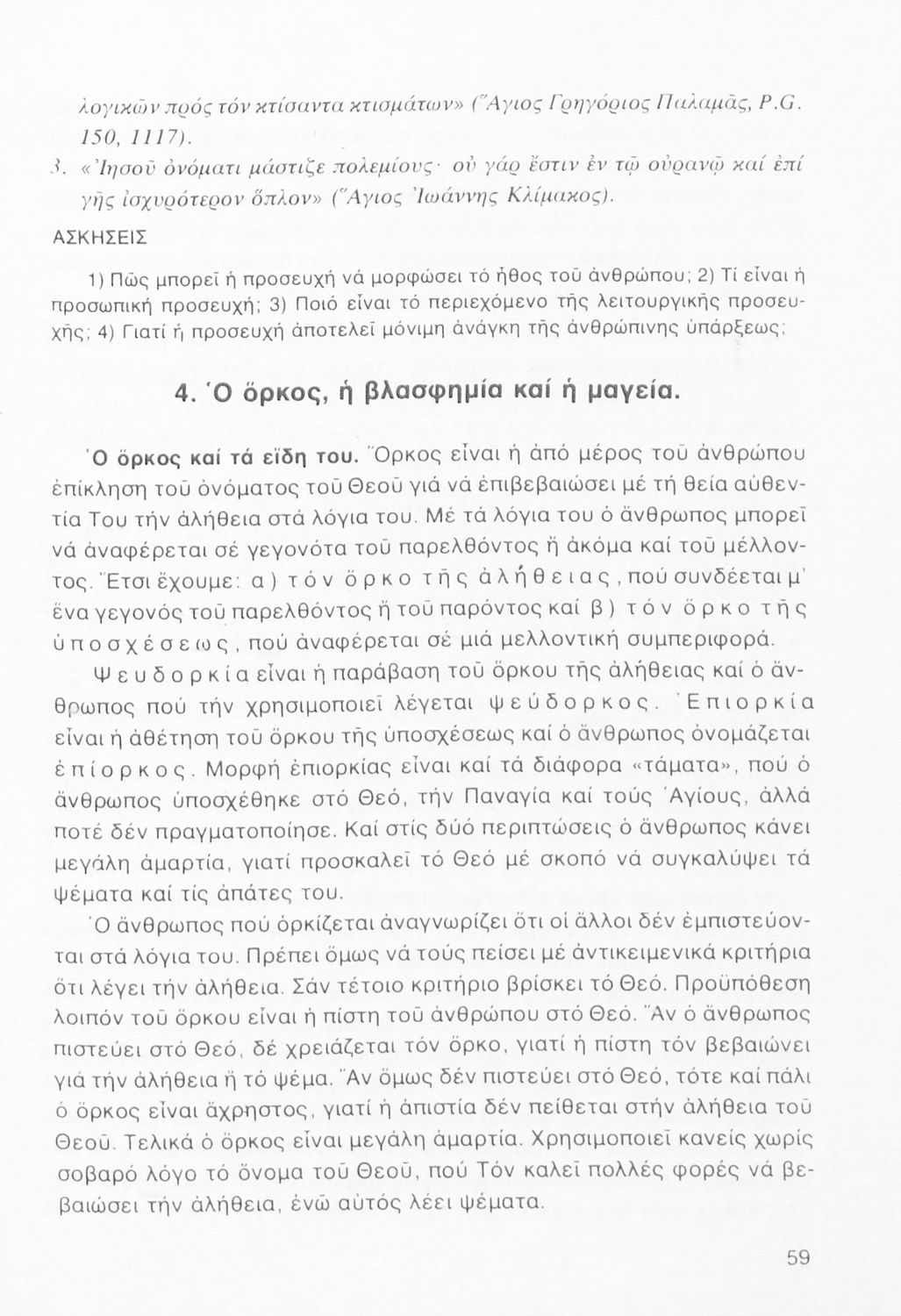 λογικῶν πρός τόν κτίσαντα κτισμάτων» (Ἅγιος Γρηγόριος Παλαμᾶς, P.G. 150, 1117).
3. «Ἰησοῦ ὀνόματι μάστιζε πολεμίους· οὐ γάρ ἔστιν ἐν τῷ οὐρανῷ καί ἐπί γῆς ἰσχυρότερον ὅπλον» (Ἅγιος Ἰωάννης Κλίμακος).

ΑΣΚΗΣΕΙΣ

1) Πῶς μπορεῖ ἡ προσευχή νά μορφώσει τό ἦθος τοῦ ἀνθρώπου; 2) Τί εἶναι ἡ προσωπική προσευχή; 3) Ποιό εἶναι τό περιεχόμενο τῆς λειτουργικῆς προσευχῆς; 4) Γιατί ἡ προσευχή ἀποτελεῖ μόνιμη ἀνάγκη τῆς ἀνθρώπινης ὑπάρξεως;

4. Ὁ ὅρκος, ἡ βλασφημία καί ἡ μαγεία.

Ὁ ὅρκος καί τά εἴδη του. Ὅρκος εἶναι ἡ ἀπό μέρος τοῦ ἀνθρώπου ἐπίκληση τοῦ ὀνόματος τοῦ Θεοῦ γιά νά ἐπιβεβαιώσει μέ τή θεία αὐθεντία Του τήν ἀλήθεια στά λόγια του. Μέ τά λόγια του ὁ ἄνθρωπος μπορεῖ νά ἀναφέρεται σέ γεγονότα τοῦ παρελθόντος ἤ ἀκόμα καί τοῦ μέλλοντος. Ἔτσι ἔχουμε: α) τόν ὅρκο τῆς ἀλήθειας, πού συνδέεται μ' ἕνα γεγονός τοῦ παρελθόντος ἤ τοῦ παρόντος καί β) τόν ὅρκο τῆς ὑποσχέσεως, πού ἀναφέρεται σέ μιά μελλοντική συμπεριφορά.

Ψευδορκία εἶναι ἡ παράβαση τοῦ ὅρκου τῆς ἀλήθειας καί ὁ ἄνθρωπος πού τήν χρησιμοποιεῖ λέγεται ψεύδορκος. Ἐπιορκία εἶναι ἡ ἀθέτηση τοῦ ὅρκου τῆς ὑποσχέσεως καί ὁ ἄνθρωπος ὀνομάζεται ἐπίορκος. Μορφή ἐπιορκίας εἶναι καί τά διάφορα «τάματα», πού ὁ ἄνθρωπος ὑποσχέθηκε στό Θεό, τήν Παναγία καί τούς Ἁγίους, ἀλλά ποτέ δέν πραγματοποίησε. Καί στίς δύο περιπτώσεις ὁ ἄνθρωπος κάνει μεγάλη ἁμαρτία, γιατί προσκαλεῖ τό Θεό μέ σκοπό νά συγκαλύψει τά ψέματα καί τίς ἀπάτες του.

Ὁ ἄνθρωπος πού ὁρκίζεται ἀναγνωρίζει ὅτι οἱ ἄλλοι δέν ἐμπιστεύονται στά λόγια του. Πρέπει ὅμως νά τούς πείσει μέ ἀντικειμενικά κριτήρια ὅτι λέγει τήν ἀλήθεια. Σάν τέτοιο κριτήριο βρίσκει τό Θεό. Προϋπόθεση λοιπόν τοῦ ὅρκου εἶναι ἡ πίστη τοῦ ἀνθρώπου στό Θεό. Ἄν ὁ ἄνθρωπος πιστεύει στό Θεό, δέ χρειάζεται τόν ὅρκο, γιατί ἡ πίστη τόν βεβαιώνει γιά τήν ἀλήθεια ἤ τό ψέμα. Ἄν ὅμως δέν πιστεύει στό Θεό, τότε καί πάλι ὁ ὅρκος εἶναι ἄχρηστος, γιατί ἡ ἀπιστία δέν πείθεται στήν ἀλήθεια τοῦ Θεοῦ. Τελικά ὁ ὅρκος εἶναι μεγάλη ἁμαρτία. Χρησιμοποιεῖ κανείς χωρίς σοβαρό λόγο τό ὄνομα τοῦ Θεοῦ, πού Τόν καλεῖ πολλές φορές νά βεβαιώσει τήν ἀλήθεια, ἐνῶ αὐτός λέει ψέματα.

59